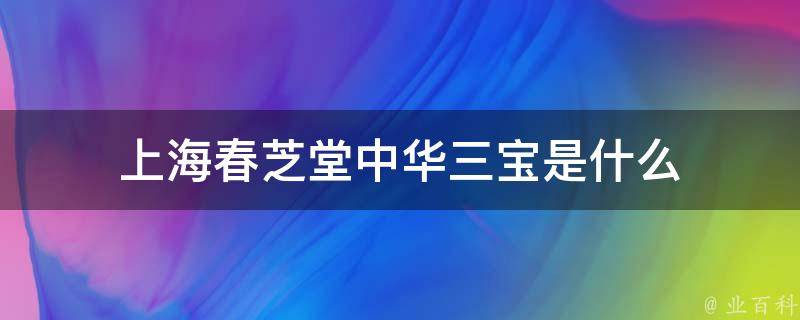 上海春芝堂中华三宝是什么

@ 业百科